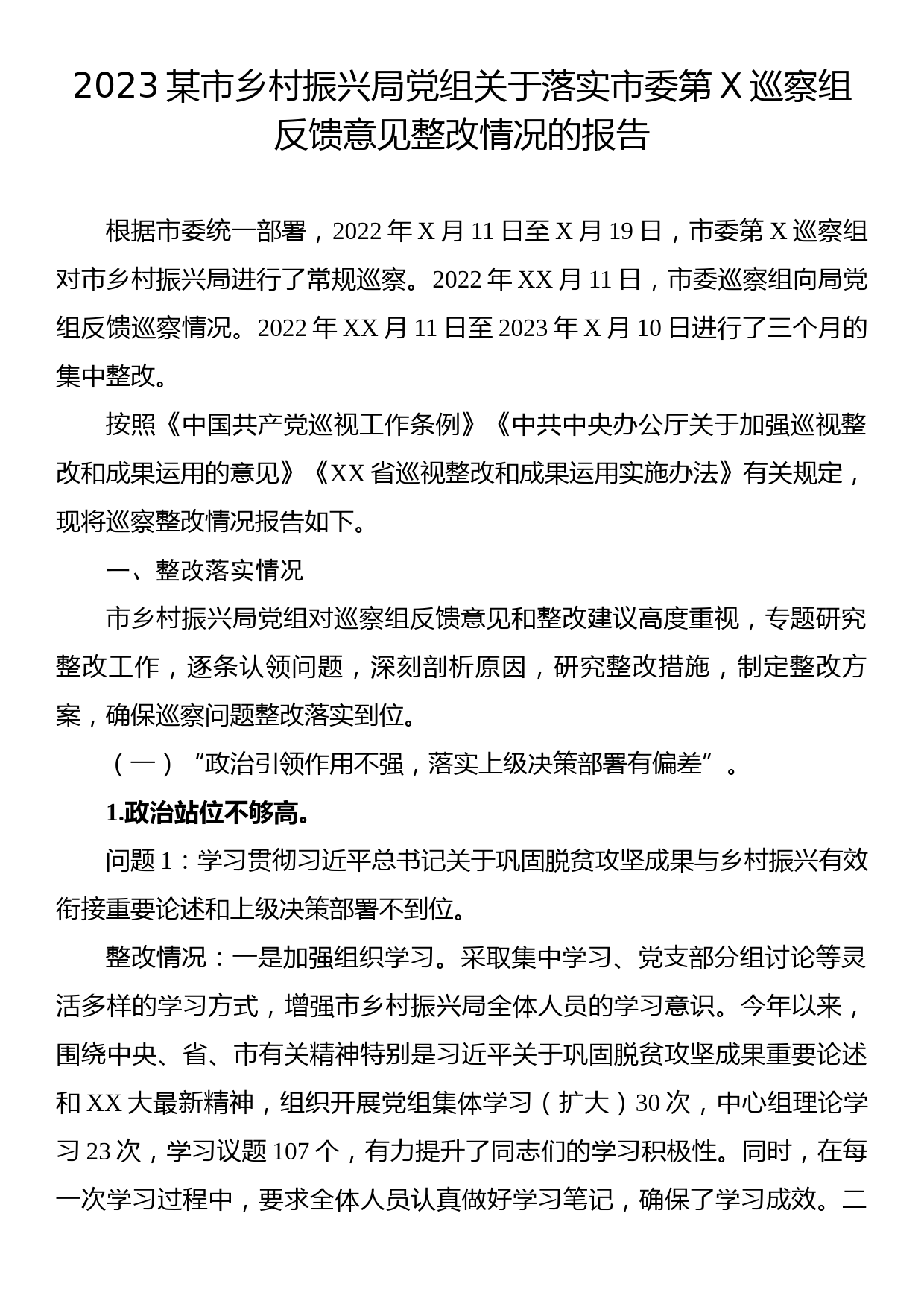 2023 某市乡村振兴局党组关于落实市委第 X 巡察组反馈意见整改情况的报告

根据市委统一部署，2022 年 X 月 11 日至 X 月 19 日，市委第 X 巡察组对市乡村振兴局进行了常规巡察。2022 年 XX 月 11 日，市委巡察组向局党组反馈巡察情况。2022 年 XX 月 11 日至 2023 年 X 月 10 日进行了三个月的集中整改。

按照《中国共产党巡视工作条例》《中共中央办公厅关于加强巡视整改和成果运用的意见》《XX 省巡视整改和成果运用实施办法》有关规定，现将巡察整改情况报告如下。

一、整改落实情况

市乡村振兴局党组对巡察组反馈意见和整改建议高度重视，专题研究整改工作，逐条认领问题，深刻剖析原因，研究整改措施，制定整改方案，确保巡察问题整改落实到位。

（一）“政治引领作用不强，落实上级决策部署有偏差”。

1.政治站位不够高。

问题 1：学习贯彻习近平总书记关于巩固脱贫攻坚成果与乡村振兴有效衔接重要论述和上级决策部署不到位。

整改情况：一是加强组织学习。采取集中学习、党支部分组讨论等灵活多样的学习方式，增强市乡村振兴局全体人员的学习意识。今年以来，围绕中央、省、市有关精神特别是习近平关于巩固脱贫攻坚成果重要论述和 XX 大最新精神，组织开展党组集体学习（扩大）30 次，中心组理论学习 23 次，学习议题 107 个，有力提升了同志们的学习积极性。同时，在每一次学习过程中，要求全体人员认真做好学习笔记，确保了学习成效。二